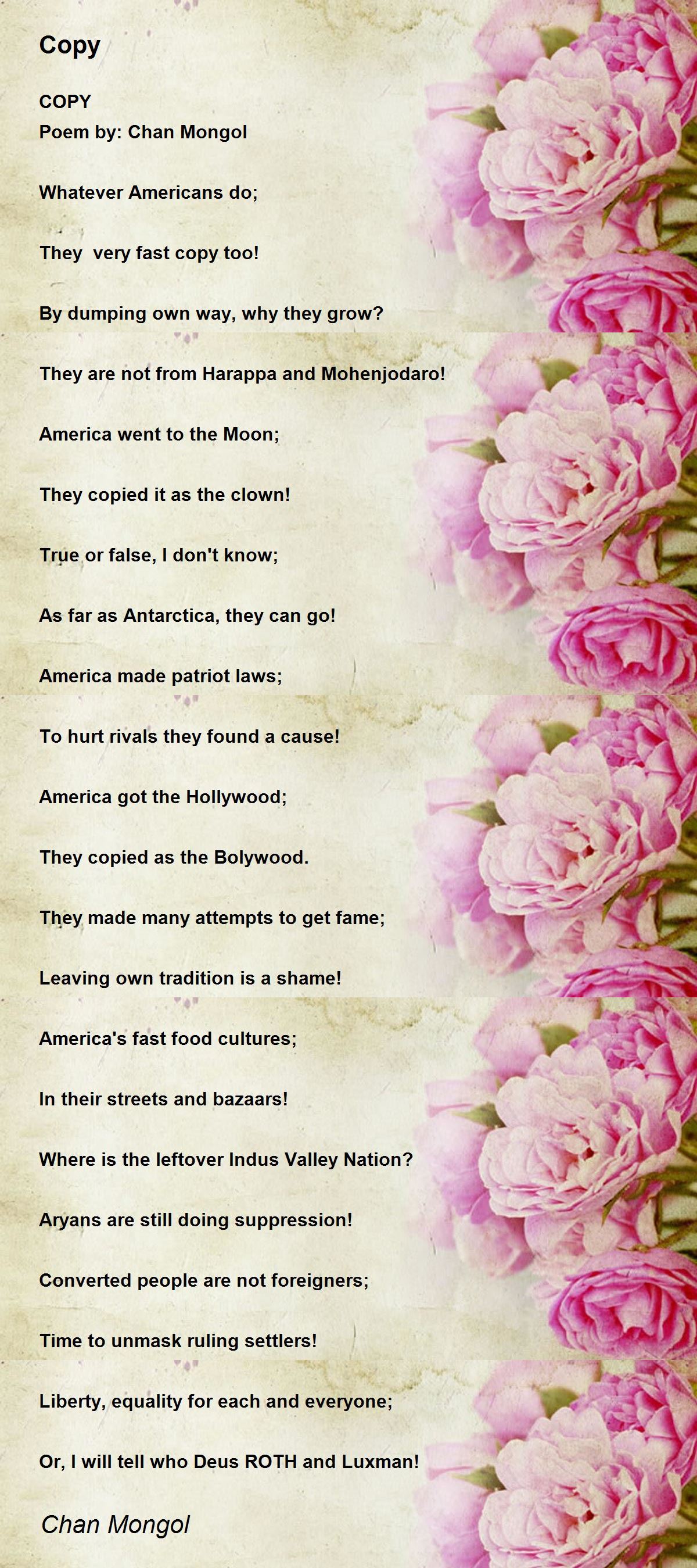 Copy

COPY
Poem by: Chan Mongol

Whatever Americans do;

They very fast copy too!

By dumping own way, why they grow?

They are not from Harappa and Mohenjodaro!

America went to the Moon;

They copied it as the clown!

True or false, I don't know;

As far as Antarctica, they can go!

America made patriot laws;

To hurt rivals they found a cause!

America got the Hollywood;

They copied as the Bolywood.

They made many attempts to get fame;

Leaving own tradition is a shame!

America's fast food cultures;

In their streets and bazaars!

Where is the leftover Indus Valley Nation?

Aryans are still doing suppression!

Converted people are not foreigners;

Time to unmask ruling settlers!

Liberty, equality for each and everyone;

Or, I will tell who Deus ROTH and Luxman!

Chan Mongol